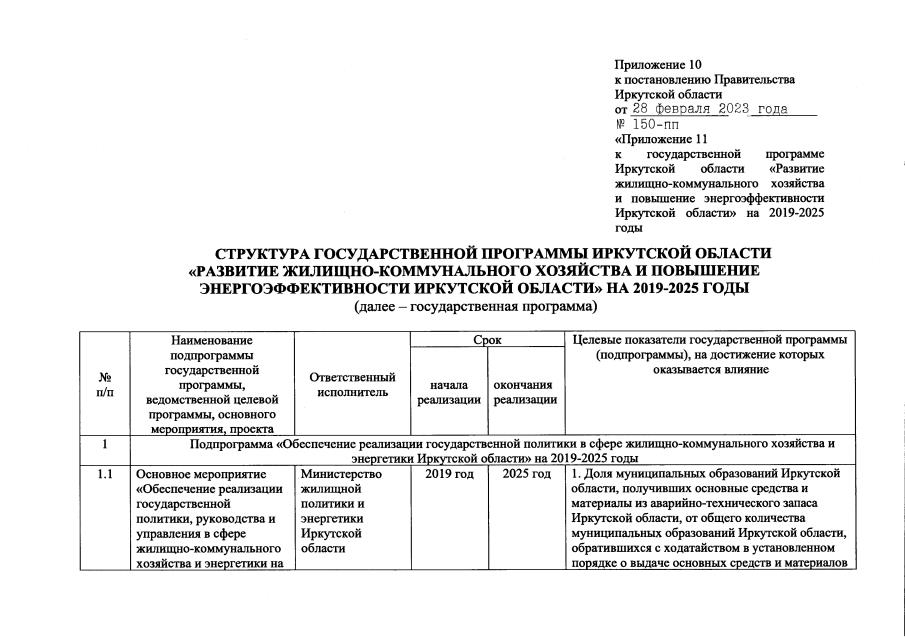 Приложение 10
к постановлению Правительства Иркутской области
от 28 февраля 2023 года
№ 150-пп

«Приложение 11
к государственной программе Иркутской области «Развитие жилищно-коммунального хозяйства и повышение энергоэффективности Иркутской области» на 2019-2025 годы

СТРУКТУРА ГОСУДАРСТВЕННОЙ ПРОГРАММЫ ИРКУТСКОЙ ОБЛАСТИ «РАЗВИТИЕ ЖИЛИЩНО-КОММУНАЛЬНОГО ХОЗЯЙСТВА И ПОВЫШЕНИЕ ЭНЕРГОЭФФЕКТИВНОСТИ ИРКУТСКОЙ ОБЛАСТИ» НА 2019-2025 ГОДЫ
(далее – государственная программа)

| № п/п | Наименование подпрограммы государственной программы, ведомственной целевой программы, основного мероприятия, проекта | Ответственный исполнитель | Срок начала реализации | Срок окончания реализации | Целевые показатели государственной программы (подпрограммы), на достижение которых оказывается влияние |
|---|---|---|---|---|---|
| 1 | Подпрограмма «Обеспечение реализации государственной политики в сфере жилищно-коммунального хозяйства и энергетики Иркутской области» на 2019-2025 годы | | | | |
| 1.1 | Основное мероприятие «Обеспечение реализации государственной политики, руководства и управления в сфере жилищно-коммунального хозяйства и энергетики на | Министерство жилищной политики и энергетики Иркутской области | 2019 год | 2025 год | 1. Доля муниципальных образований Иркутской области, получивших основные средства и материалы из аварийно-технического запаса Иркутской области, от общего количества муниципальных образований Иркутской области, обратившихся с ходатайством в установленном порядке о выдаче основных средств и материалов |